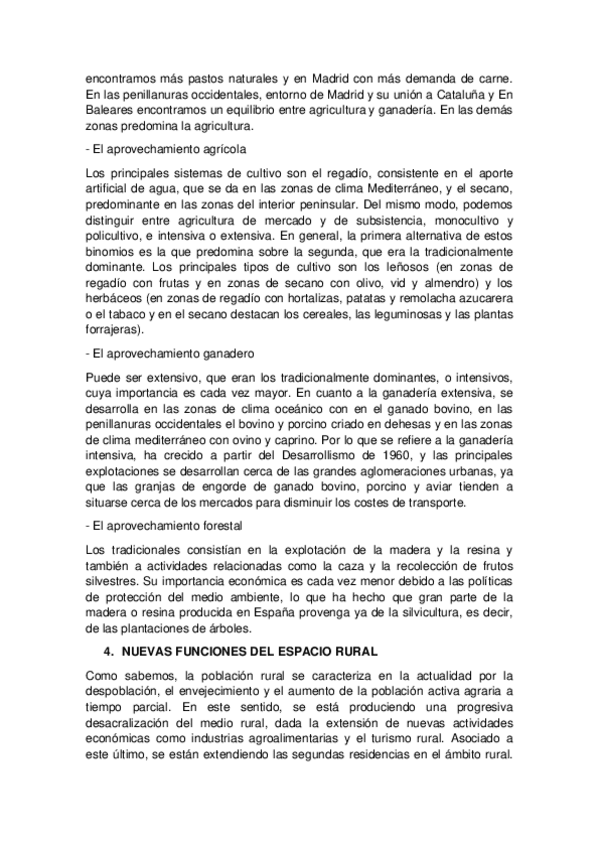 encontramos más pastos naturales y en Madrid con más demanda de carne. En las penillanuras occidentales, entorno de Madrid y su unión a Cataluña y En Baleares encontramos un equilibrio entre agricultura y ganadería. En las demás zonas predomina la agricultura.

- El aprovechamiento agrícola

Los principales sistemas de cultivo son el regadío, consistente en el aporte artificial de agua, que se da en las zonas de clima Mediterráneo, y el secano, predominante en las zonas del interior peninsular. Del mismo modo, podemos distinguir entre agricultura de mercado y de subsistencia, monocultivo y policultivo, e intensiva o extensiva. En general, la primera alternativa de estos binomios es la que predomina sobre la segunda, que era la tradicionalmente dominante. Los principales tipos de cultivo son los leñosos (en zonas de regadío con frutas y en zonas de secano con olivo, vid y almendro) y los herbáceos (en zonas de regadío con hortalizas, patatas y remolacha azucarera o el tabaco y en el secano destacan los cereales, las leguminosas y las plantas forrajeras).

- El aprovechamiento ganadero

Puede ser extensivo, que eran los tradicionalmente dominantes, o intensivos, cuya importancia es cada vez mayor. En cuanto a la ganadería extensiva, se desarrolla en las zonas de clima oceánico con en el ganado bovino, en las penillanuras occidentales el bovino y porcino criado en dehesas y en las zonas de clima mediterráneo con ovino y caprino. Por lo que se refiere a la ganadería intensiva, ha crecido a partir del Desarrollismo de 1960, y las principales explotaciones se desarrollan cerca de las grandes aglomeraciones urbanas, ya que las granjas de engorde de ganado bovino, porcino y aviar tienden a situarse cerca de los mercados para disminuir los costes de transporte.

- El aprovechamiento forestal

Los tradicionales consistían en la explotación de la madera y la resina y también a actividades relacionadas como la caza y la recolección de frutos silvestres. Su importancia económica es cada vez menor debido a las políticas de protección del medio ambiente, lo que ha hecho que gran parte de la madera o resina producida en España provenga ya de la silvicultura, es decir, de las plantaciones de árboles.

4. NUEVAS FUNCIONES DEL ESPACIO RURAL

Como sabemos, la población rural se caracteriza en la actualidad por la despoblación, el envejecimiento y el aumento de la población activa agraria a tiempo parcial. En este sentido, se está produciendo una progresiva desacralización del medio rural, dada la extensión de nuevas actividades económicas como industrias agroalimentarias y el turismo rural. Asociado a este último, se están extendiendo las segundas residencias en el ámbito rural.